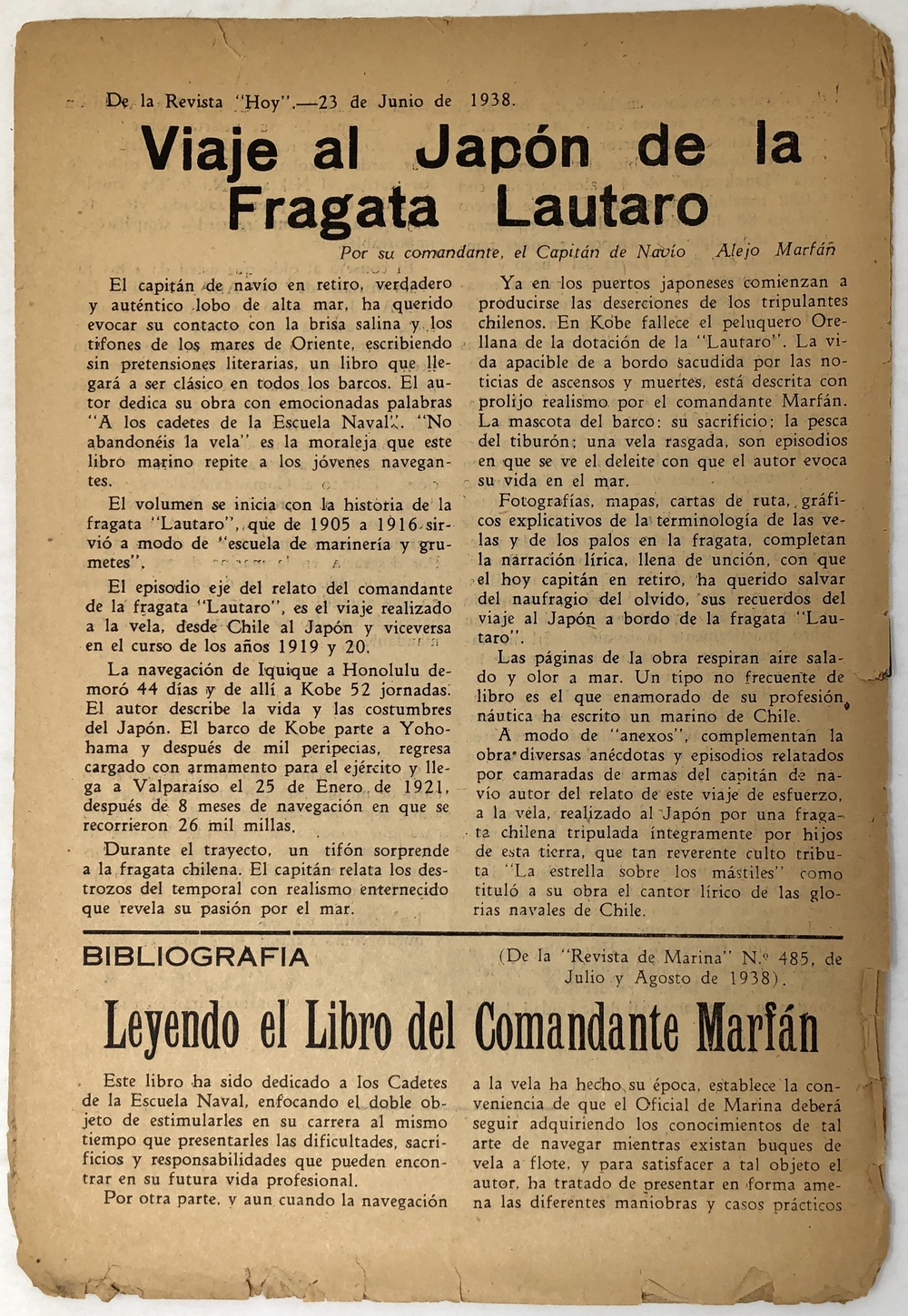 De la Revista "Hoy".—23 de Junio de 1938.

Viaje al Japón de la Fragata Lautaro

Por su comandante, el Capitán de Navío Alejo Marfán

El capitán de navío en retiro, verdadero y auténtico lobo de alta mar, ha querido evocar su contacto con la brisa salina y los tifones de los mares de Oriente, escribiendo sin pretensiones literarias, un libro que llegará a ser clásico en todos los barcos. El autor dedica su obra con emocionadas palabras "A los cadetes de la Escuela Naval". "No abandonéis la vela" es la moraleja que este libro marino repite a los jóvenes navegantes.

El volumen se inicia con la historia de la fragata "Lautaro", que de 1905 a 1916 sirvió a modo de "escuela de marinería y grumetes".

El episodio eje del relato del comandante de la fragata "Lautaro", es el viaje realizado a la vela, desde Chile al Japón y viceversa en el curso de los años 1919 y 20.

La navegación de Iquique a Honolulu demoró 44 días y de allí a Kobe 52 jornadas. El autor describe la vida y las costumbres del Japón. El barco de Kobe parte a Yohohama y después de mil peripecias, regresa cargado con armamento para el ejército y llega a Valparaíso el 25 de Enero de 1921, después de 8 meses de navegación en que se recorrieron 26 mil millas.

Durante el trayecto, un tifón sorprende a la fragata chilena. El capitán relata los destrozos del temporal con realismo enternecido que revela su pasión por el mar.

Ya en los puertos japoneses comienzan a producirse las deserciones de los tripulantes chilenos. En Kobe fallece el peluquero Orellana de la dotación de la "Lautaro". La vida apacible de a bordo sacudida por las noticias de ascensos y muertes, está descrita con prolijo realismo por el comandante Marfán. La mascota del barco: su sacrificio; la pesca del tiburón; una vela rasgada, son episodios en que se ve el deleite con que el autor evoca su vida en el mar.

Fotografías, mapas, cartas de ruta, gráficos explicativos de la terminología de las velas y de los palos en la fragata, completan la narración lírica, llena de unción, con que el hoy capitán en retiro, ha querido salvar del naufragio del olvido, sus recuerdos del viaje al Japón a bordo de la fragata "Lautaro".

Las páginas de la obra respiran aire salado y olor a mar. Un tipo no frecuente de libro es el que enamorado de su profesión náutica ha escrito un marino de Chile.

A modo de "anexos", complementan la obra diversas anécdotas y episodios relatados por camaradas de armas del capitán de navío autor del relato de este viaje de esfuerzo, a la vela, realizado al Japón por una fragata chilena tripulada íntegramente por hijos de esta tierra, que tan reverente culto tributa "La estrella sobre los mástiles" como tituló a su obra el cantor lírico de las glorias navales de Chile.

BIBLIOGRAFIA

(De la "Revista de Marina" N.º 485, de Julio y Agosto de 1938).

Leyendo el Libro del Comandante Marfán

Este libro ha sido dedicado a los Cadetes de la Escuela Naval, enfocando el doble objeto de estimularles en su carrera al mismo tiempo que presentarles las dificultades, sacrificios y responsabilidades que pueden encontrar en su futura vida profesional.

Por otra parte, y aun cuando la navegación a la vela ha hecho su época, establece la conveniencia de que el Oficial de Marina deberá seguir adquiriendo los conocimientos de tal arte de navegar mientras existan buques de vela a flote, y para satisfacer a tal objeto el autor, ha tratado de presentar en forma amena las diferentes maniobras y casos prácticos